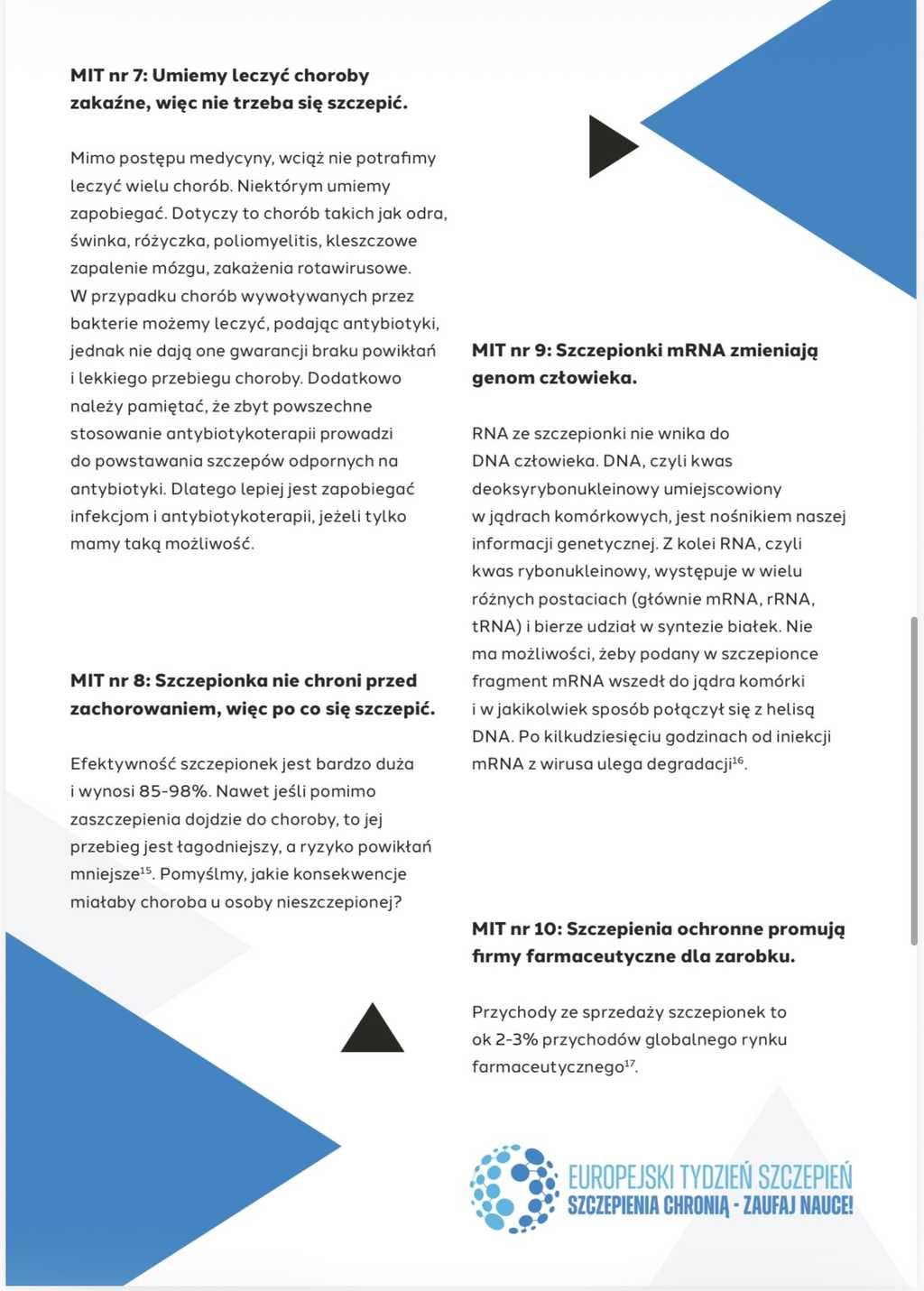 MIT nr 7: Umiemy leczyć choroby zakaźne, więc nie trzeba się szczepić.

Mimo postępu medycyny, wciąż nie potrafimy leczyć wielu chorób. Niektórym umiemy zapobiegać. Dotyczy to chorób takich jak odra, świnka, różyczka, poliomyelitis, kleszczowe zapalenie mózgu, zakażenia rotawirusowe. W przypadku chorób wywoływanych przez bakterie możemy leczyć, podając antybiotyki, jednak nie dają one gwarancji braku powikłań i lekkiego przebiegu choroby. Dodatkowo należy pamiętać, że zbyt powszechne stosowanie antybiotykoterapii prowadzi do powstawania szczepów odpornych na antybiotyki. Dlatego lepiej jest zapobiegać infekcjom i antybiotykoterapii, jeżeli tylko mamy taką możliwość.

MIT nr 8: Szczepionka nie chroni przed zachorowaniem, więc po co się szczepić.

Efektywność szczepionek jest bardzo duża i wynosi 85-98%. Nawet jeśli pomimo zaszczepienia dojdzie do choroby, to jej przebieg jest łagodniejszy, a ryzyko powikłań mniejsze$^{15}$. Pomyślmy, jakie konsekwencje miałaby choroba u osoby nieszczepionej?

MIT nr 9: Szczepionki mRNA zmieniają genom człowieka.

RNA ze szczepionki nie wnika do DNA człowieka. DNA, czyli kwas deoksyrybonukleinowy umiejscowiony w jądrach komórkowych, jest nośnikiem naszej informacji genetycznej. Z kolei RNA, czyli kwas rybonukleinowy, występuje w wielu różnych postaciach (głównie mRNA, rRNA, tRNA) i bierze udział w syntezie białek. Nie ma możliwości, żeby podany w szczepionce fragment mRNA wszedł do jądra komórki i w jakikolwiek sposób połączył się z helisą DNA. Po kilkudziesięciu godzinach od iniekcji mRNA z wirusa ulega degradacji$^{16}$.

MIT nr 10: Szczepienia ochronne promują firmy farmaceutyczne dla zarobku.

Przychody ze sprzedaży szczepionek to ok 2-3% przychodów globalnego rynku farmaceutycznego$^{17}$.

EUROPEJSKI TYDZIEŃ SZCZEPIEŃ
SZCZEPIENIA CHRONIĄ - ZAUFAJ NAUCE!